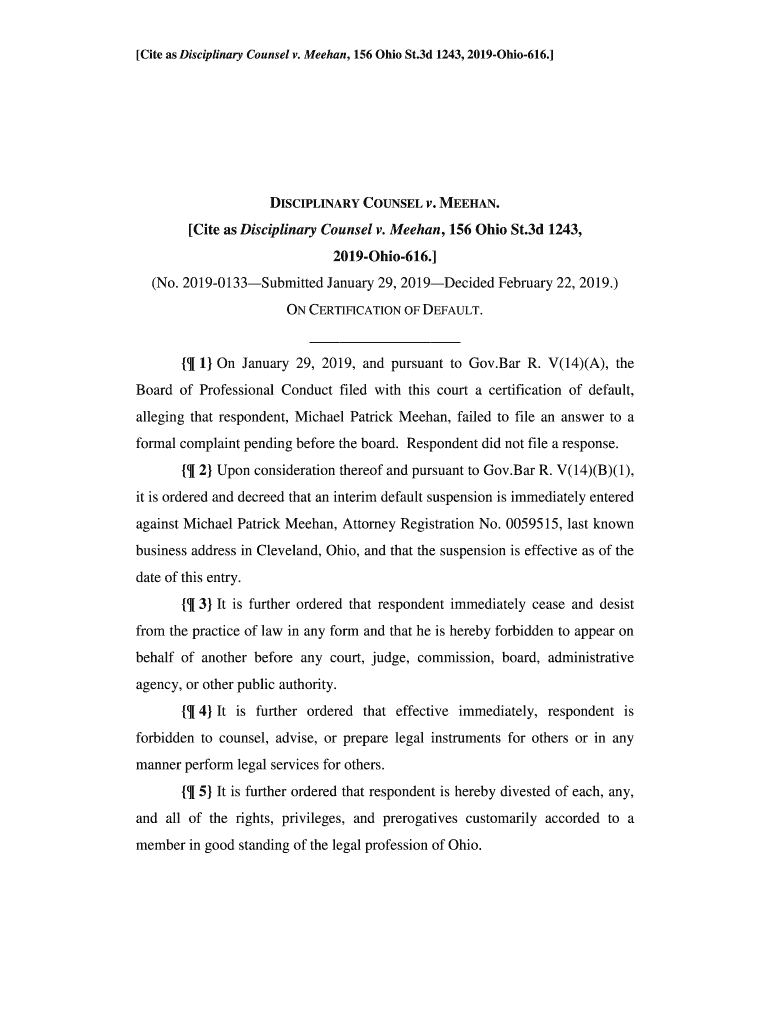 [Cite as Disciplinary Counsel v. Meehan, 156 Ohio St.3d 1243, 2019-Ohio-616.]

DISCIPLINARY COUNSEL v. MEEHAN.

[Cite as Disciplinary Counsel v. Meehan, 156 Ohio St.3d 1243, 2019-Ohio-616.]

(No. 2019-0133—Submitted January 29, 2019—Decided February 22, 2019.)

ON CERTIFICATION OF DEFAULT.

{¶ 1} On January 29, 2019, and pursuant to Gov.Bar R. V(14)(A), the Board of Professional Conduct filed with this court a certification of default, alleging that respondent, Michael Patrick Meehan, failed to file an answer to a formal complaint pending before the board. Respondent did not file a response.

{¶ 2} Upon consideration thereof and pursuant to Gov.Bar R. V(14)(B)(1), it is ordered and decreed that an interim default suspension is immediately entered against Michael Patrick Meehan, Attorney Registration No. 0059515, last known business address in Cleveland, Ohio, and that the suspension is effective as of the date of this entry.

{¶ 3} It is further ordered that respondent immediately cease and desist from the practice of law in any form and that he is hereby forbidden to appear on behalf of another before any court, judge, commission, board, administrative agency, or other public authority.

{¶ 4} It is further ordered that effective immediately, respondent is forbidden to counsel, advise, or prepare legal instruments for others or in any manner perform legal services for others.

{¶ 5} It is further ordered that respondent is hereby divested of each, any, and all of the rights, privileges, and prerogatives customarily accorded to a member in good standing of the legal profession of Ohio.